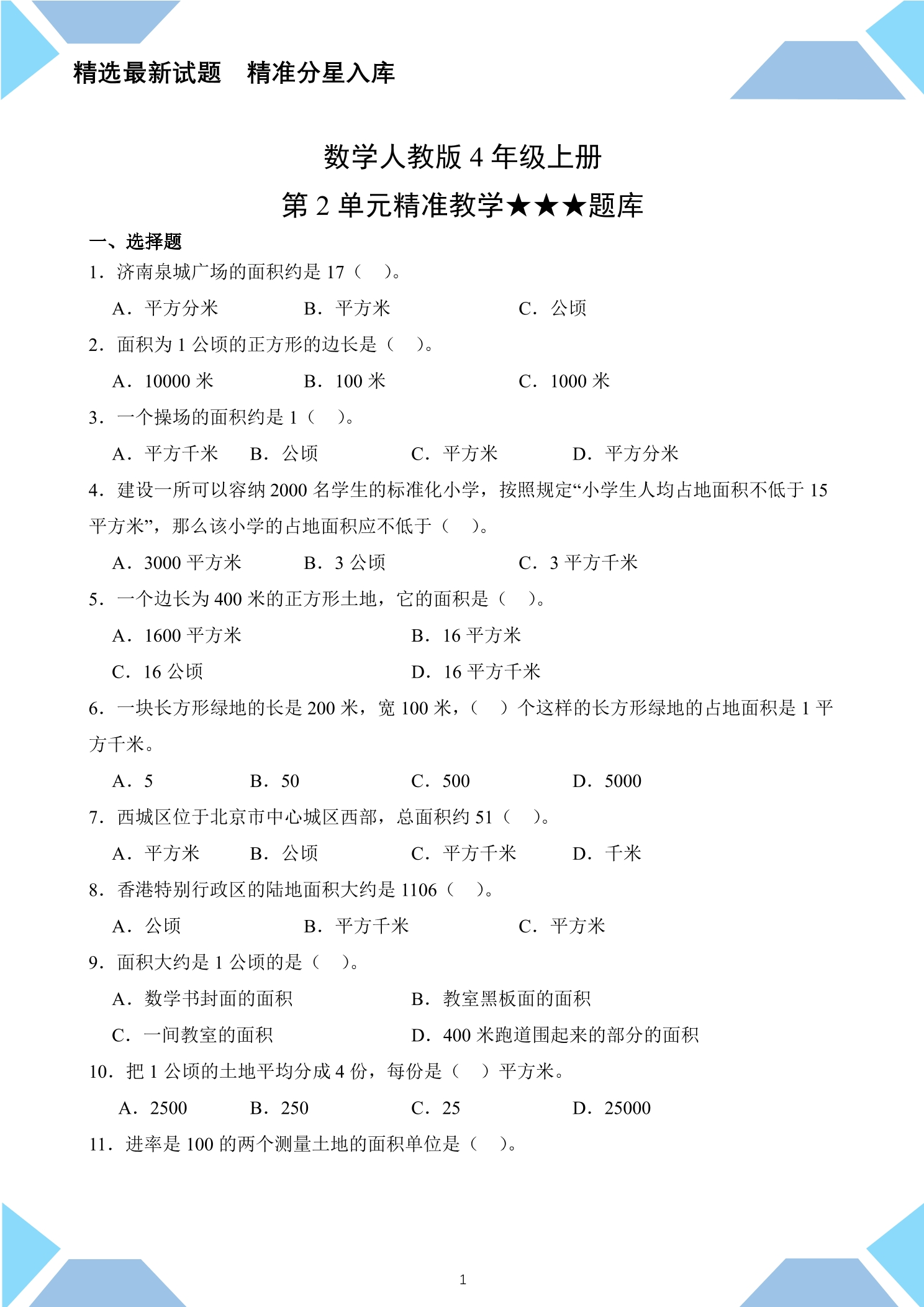 精选最新试题 精准分星入库

数学人教版4年级上册

第2单元精准教学★★★题库

一、选择题

1.济南泉城广场的面积约是17（ ）。

A.平方分米 B.平方米 C.公顷

2.面积为1公顷的正方形的边长是（ ）。

A.10000米 B.100米 C.1000米

3.一个操场的面积约是1（ ）。

A.平方千米 B.公顷 C.平方米 D.平方分米

4.建设一所可以容纳2000名学生的标准化小学，按照规定“小学生人均占地面积不低于15平方米”，那么该小学的占地面积应不低于（ ）。

A.3000平方米 B.3公顷 C.3平方千米

5.一个边长为400米的正方形土地，它的面积是（ ）。

A.1600平方米 B.16平方米

C.16公顷 D.16平方千米

6.一块长方形绿地的长是200米，宽100米，（ ）个这样的长方形绿地的占地面积是1平方千米。

A.5 B.50 C.500 D.5000

7.西城区位于北京市中心城区西部，总面积约51（ ）。

A.平方米 B.公顷 C.平方千米 D.千米

8.香港特别行政区的陆地面积大约是1106（ ）。

A.公顷 B.平方千米 C.平方米

9.面积大约是1公顷的是（ ）。

A.数学书封面的面积 B.教室黑板面的面积

C.一间教室的面积 D.400米跑道围起来的部分的面积

10.把1公顷的土地平均分成4份，每份是（ ）平方米。

A.2500 B.250 C.25 D.25000

11.进率是100的两个测量土地的面积单位是（ ）。

1